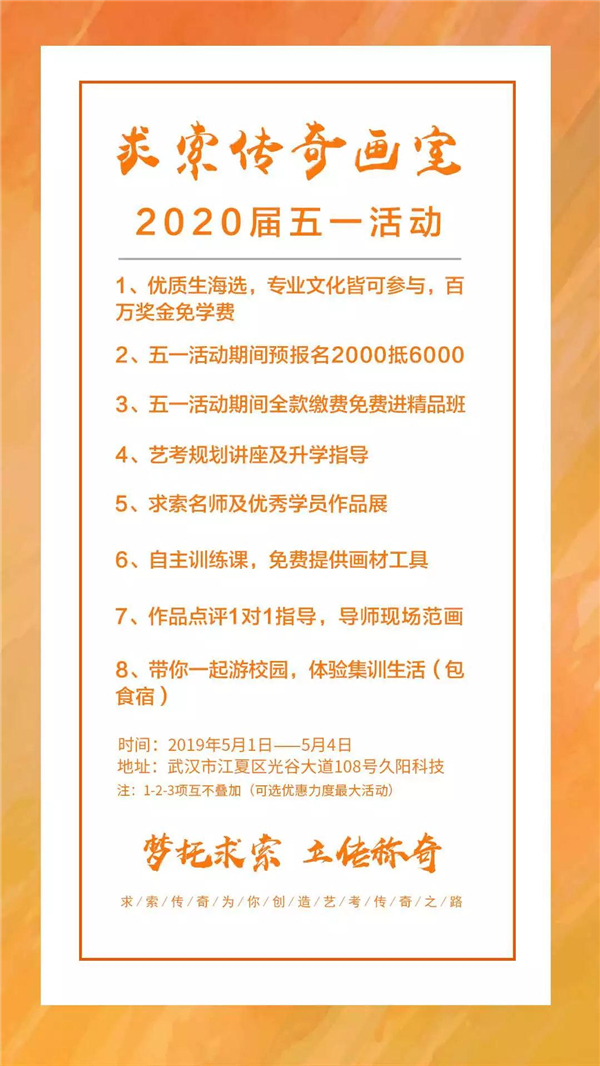 求索传奇画室

2020届五一活动

1、优质生海选，专业文化皆可参与，百万奖金免学费

2、五一活动期间预报名2000抵6000

3、五一活动期间全款缴费免费进精品班

4、艺考规划讲座及升学指导

5、求索名师及优秀学员作品展

6、自主训练课，免费提供画材工具

7、作品点评1对1指导，导师现场范画

8、带你一起游校园，体验集训生活（包食宿）

时间：2019年5月1日——5月4日
地址：武汉市江夏区光谷大道108号久阳科技
注：1-2-3项互不叠加（可选优惠力度最大活动）

梦托求索 立传称奇

求索传奇为你创造艺考传奇之路